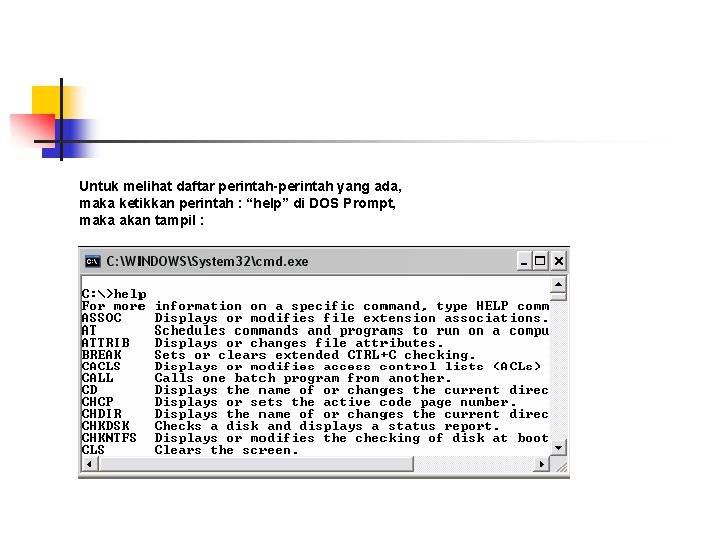 Untuk melihat daftar perintah-perintah yang ada, maka ketikkan perintah : "help" di DOS Prompt, maka akan tampil :

C:\WINDOWS\System32\cmd.exe

C:\>help
For more information on a specific command, type HELP comm
ASSOC Displays or modifies file extension associations.
AT Schedules commands and programs to run on a compu
ATTRIB Displays or changes file attributes.
BREAK Sets or clears extended CTRL+C checking.
CACLS Displays or modifies access control lists (ACLs)
CALL Calls one batch program from another.
CD Displays the name of or changes the current direc
CHCP Displays or sets the active code page number.
CHDIR Displays the name of or changes the current direc
CHKDSK Checks a disk and displays a status report.
CHKNTFS Displays or modifies the checking of disk at boot
CLS Clears the screen.